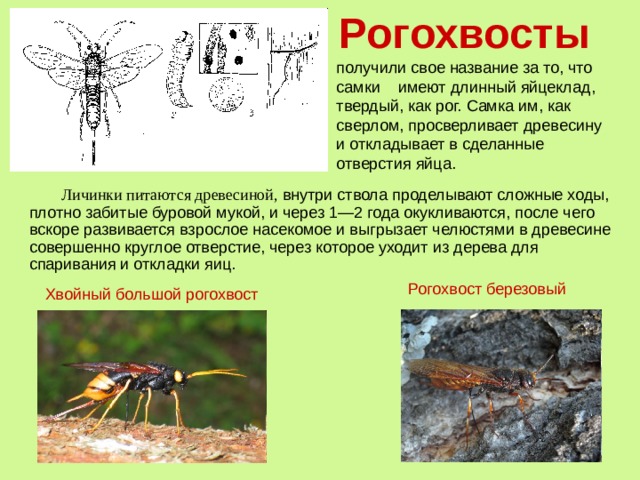 Рогохвосты

получили свое название за то, что самки имеют длинный яйцеклад, твердый, как рог. Самка им, как сверлом, просверливает древесину и откладывает в сделанные отверстия яйца.

Личинки питаются древесиной, внутри ствола проделывают сложные ходы, плотно забитые буровой мукой, и через 1—2 года окукливаются, после чего вскоре развивается взрослое насекомое и выгрызает челюстями в древесине совершенно круглое отверстие, через которое уходит из дерева для спаривания и откладки яиц.

Хвойный большой рогохвост

Рогохвост березовый